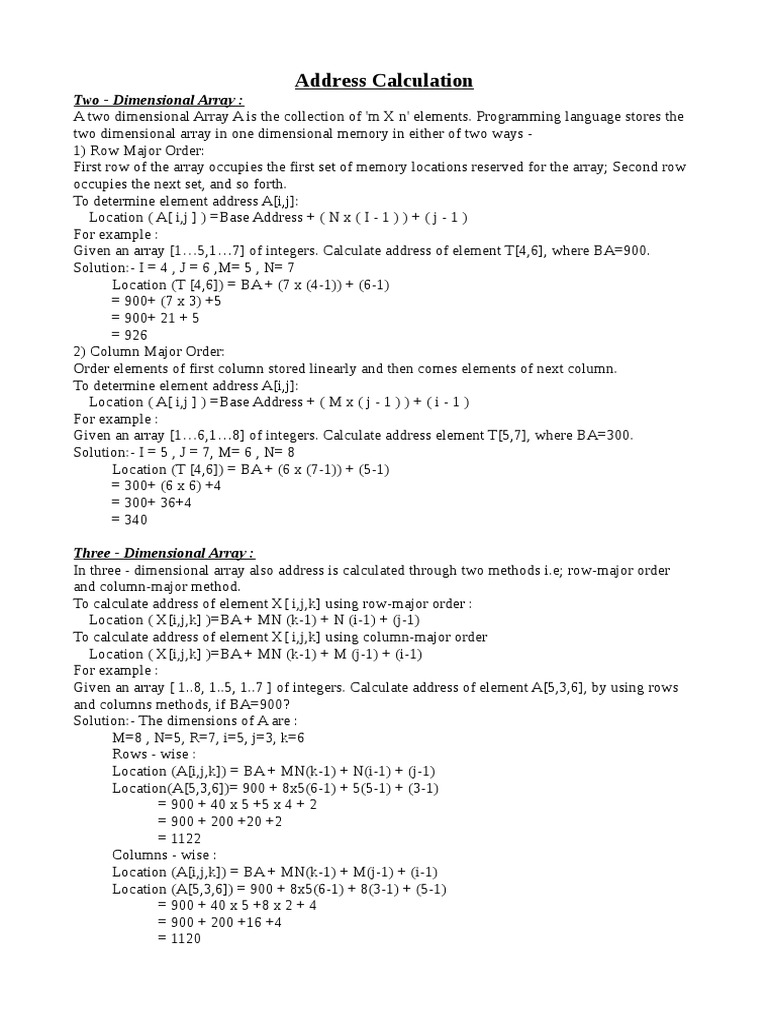 Address Calculation

Two - Dimensional Array :

A two dimensional Array A is the collection of 'm X n' elements. Programming language stores the two dimensional array in one dimensional memory in either of two ways -

1) Row Major Order:

First row of the array occupies the first set of memory locations reserved for the array; Second row occupies the next set, and so forth.

To determine element address A[i,j]:

Location ( A[ i,j ] ) =Base Address + ( N x ( I - 1 ) ) + ( j - 1 )

For example :

Given an array [1…5,1…7] of integers. Calculate address of element T[4,6], where BA=900.

Solution:- I = 4 , J = 6 ,M= 5 , N= 7

Location (T [4,6]) = BA + (7 x (4-1)) + (6-1)

= 900+ (7 x 3) +5

= 900+ 21 + 5

= 926

2) Column Major Order:

Order elements of first column stored linearly and then comes elements of next column.

To determine element address A[i,j]:

Location ( A[ i,j ] ) =Base Address + ( M x ( j - 1 ) ) + ( i - 1 )

For example :

Given an array [1…6,1…8] of integers. Calculate address element T[5,7], where BA=300.

Solution:- I = 5 , J = 7, M= 6 , N= 8

Location (T [4,6]) = BA + (6 x (7-1)) + (5-1)

= 300+ (6 x 6) +4

= 300+ 36+4

= 340

Three - Dimensional Array :

In three - dimensional array also address is calculated through two methods i.e; row-major order and column-major method.

To calculate address of element X [ i,j,k] using row-major order :

Location ( X[i,j,k] )=BA + MN (k-1) + N (i-1) + (j-1)

To calculate address of element X [ i,j,k] using column-major order

Location ( X[i,j,k] )=BA + MN (k-1) + M (j-1) + (i-1)

For example :

Given an array [ 1..8, 1..5, 1..7 ] of integers. Calculate address of element A[5,3,6], by using rows and columns methods, if BA=900?

Solution:- The dimensions of A are :

M=8 , N=5, R=7, i=5, j=3, k=6

Rows - wise :

Location (A[i,j,k]) = BA + MN(k-1) + N(i-1) + (j-1)

Location(A[5,3,6])= 900 + 8x5(6-1) + 5(5-1) + (3-1)

= 900 + 40 x 5 +5 x 4 + 2

= 900 + 200 +20 +2

= 1122

Columns - wise :

Location (A[i,j,k]) = BA + MN(k-1) + M(j-1) + (i-1)

Location (A[5,3,6]) = 900 + 8x5(6-1) + 8(3-1) + (5-1)

= 900 + 40 x 5 +8 x 2 + 4

= 900 + 200 +16 +4

= 1120